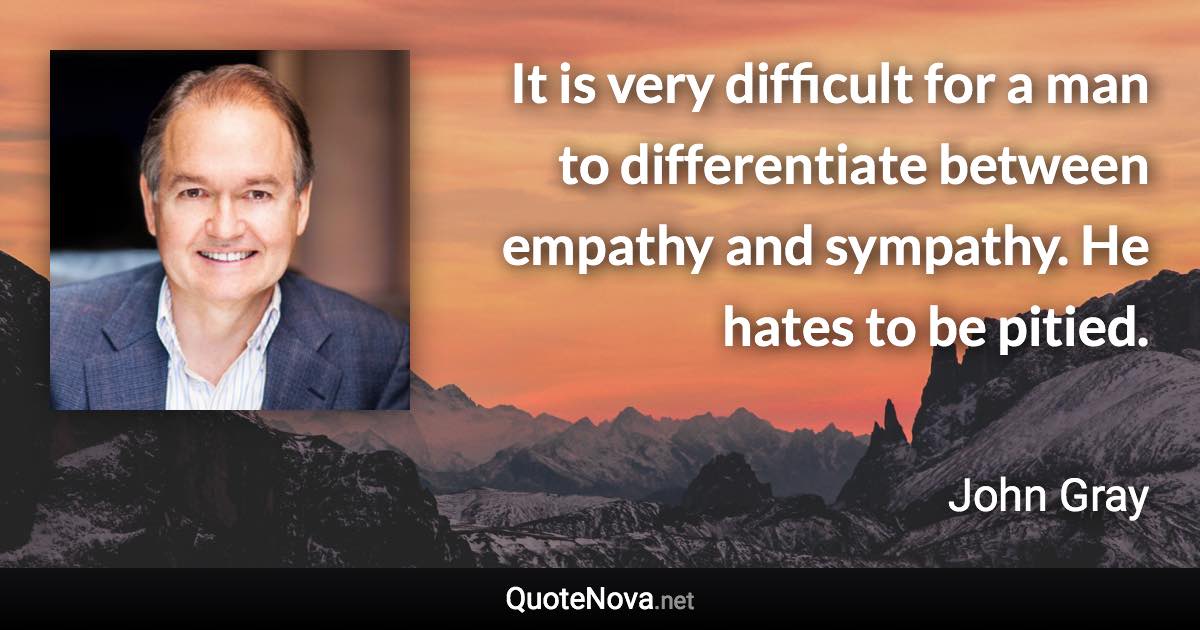 It is very difficult for a man to differentiate between empathy and sympathy. He hates to be pitied.

John Gray

QuoteNova.net